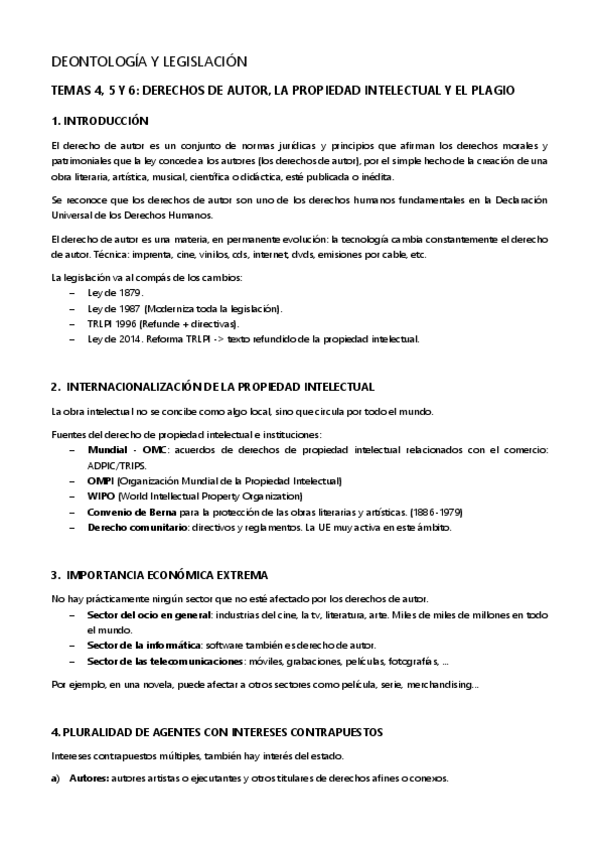 DEONTOLOGÍA Y LEGISLACIÓN

TEMAS 4, 5 Y 6: DERECHOS DE AUTOR, LA PROPIEDAD INTELECTUAL Y EL PLAGIO

1. INTRODUCCIÓN

El derecho de autor es un conjunto de normas jurídicas y principios que afirman los derechos morales y patrimoniales que la ley concede a los autores (los derechos de autor), por el simple hecho de la creación de una obra literaria, artística, musical, científica o didáctica, esté publicada o inédita.

Se reconoce que los derechos de autor son uno de los derechos humanos fundamentales en la Declaración Universal de los Derechos Humanos.

El derecho de autor es una materia, en permanente evolución: la tecnología cambia constantemente el derecho de autor. Técnica: imprenta, cine, vinilos, cds, internet, dvds, emisiones por cable, etc.

La legislación va al compás de los cambios:
– Ley de 1879.
– Ley de 1987 (Moderniza toda la legislación).
– TRLPI 1996 (Refunde + directivas).
– Ley de 2014. Reforma TRLPI -> texto refundido de la propiedad intelectual.

2. INTERNACIONALIZACIÓN DE LA PROPIEDAD INTELECTUAL

La obra intelectual no se concibe como algo local, sino que circula por todo el mundo.

Fuentes del derecho de propiedad intelectual e instituciones:
– Mundial - OMC: acuerdos de derechos de propiedad intelectual relacionados con el comercio: ADPIC/TRIPS.
– OMPI (Organización Mundial de la Propiedad Intelectual)
– WIPO (World Intellectual Property Organization)
– Convenio de Berna para la protección de las obras literarias y artísticas. (1886-1979)
– Derecho comunitario: directivos y reglamentos. La UE muy activa en este ámbito.

3. IMPORTANCIA ECONÓMICA EXTREMA

No hay prácticamente ningún sector que no esté afectado por los derechos de autor.
– Sector del ocio en general: industrias del cine, la tv, literatura, arte. Miles de miles de millones en todo el mundo.
– Sector de la informática: software también es derecho de autor.
– Sector de las telecomunicaciones: móviles, grabaciones, películas, fotografías, ...

Por ejemplo, en una novela, puede afectar a otros sectores como película, serie, merchandising...

4. PLURALIDAD DE AGENTES CON INTERESES CONTRAPUESTOS

Intereses contrapuestos múltiples, también hay interés del estado.

a) Autores: autores artistas o ejecutantes y otros titulares de derechos afines o conexos.